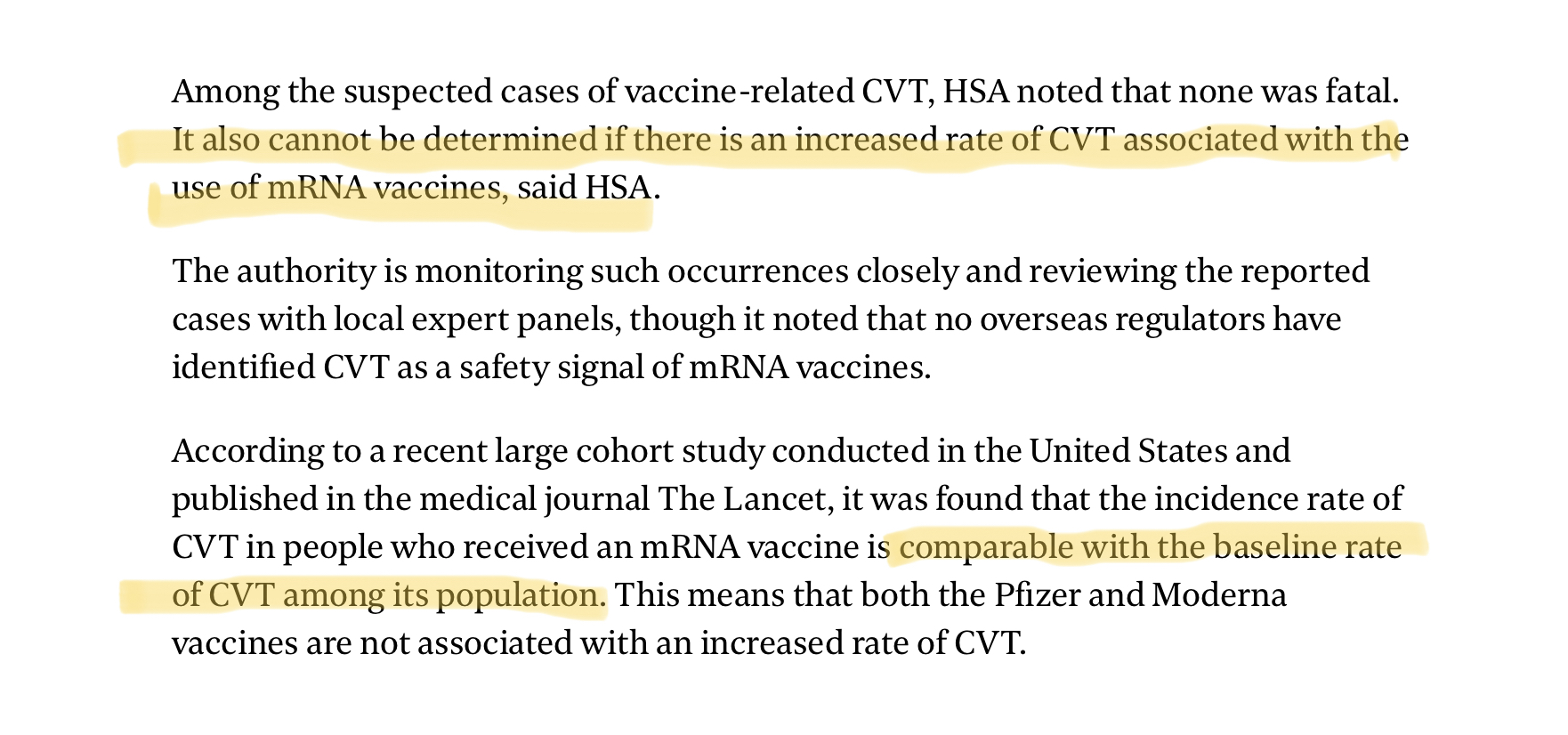 Among the suspected cases of vaccine-related CVT, HSA noted that none was fatal. It also cannot be determined if there is an increased rate of CVT associated with the use of mRNA vaccines, said HSA.

The authority is monitoring such occurrences closely and reviewing the reported cases with local expert panels, though it noted that no overseas regulators have identified CVT as a safety signal of mRNA vaccines.

According to a recent large cohort study conducted in the United States and published in the medical journal The Lancet, it was found that the incidence rate of CVT in people who received an mRNA vaccine is comparable with the baseline rate of CVT among its population. This means that both the Pfizer and Moderna vaccines are not associated with an increased rate of CVT.